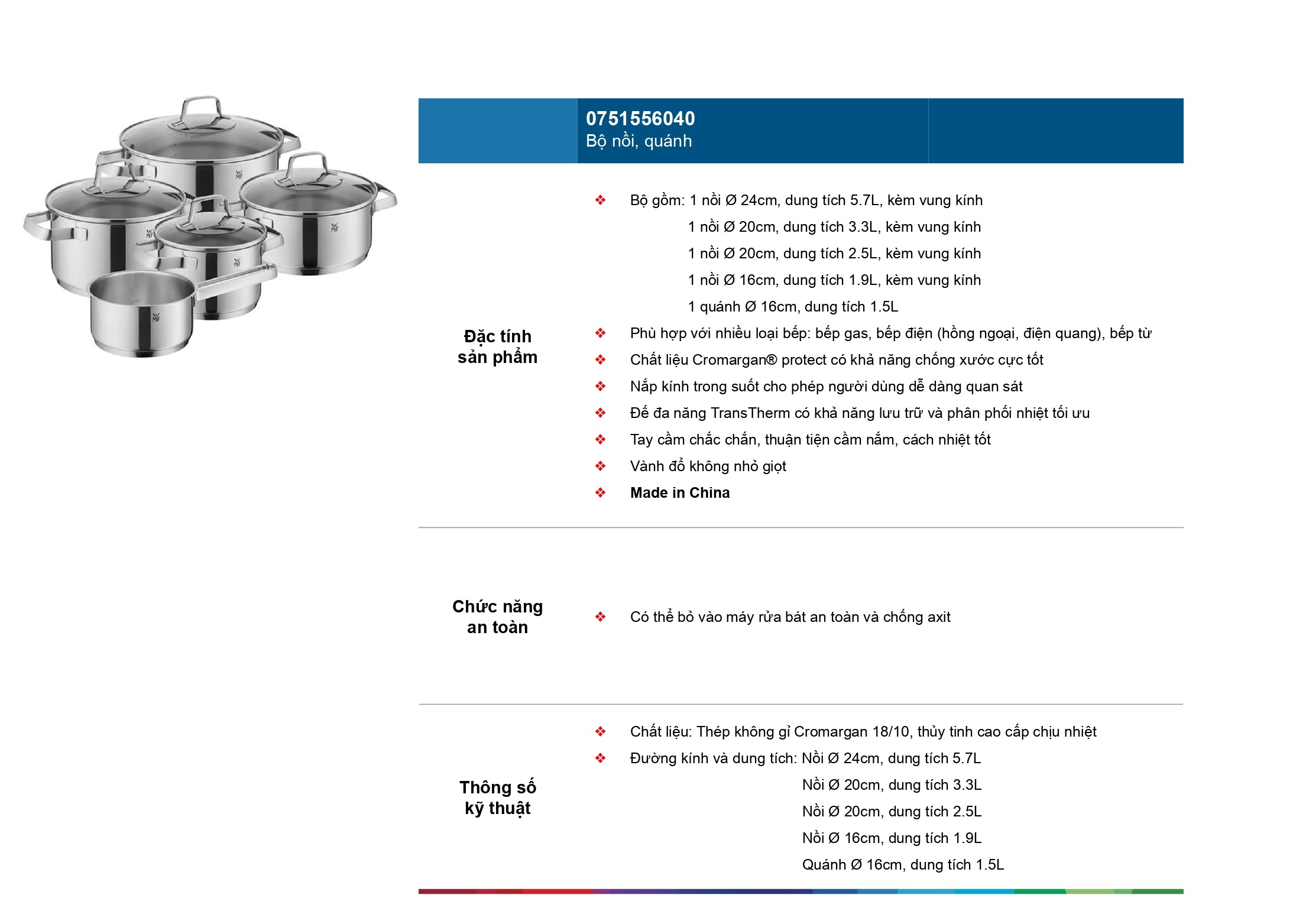 0751556040
Bộ nồi, quánh

Đặc tính sản phẩm

❖ Bộ gồm: 1 nồi Ø 24cm, dung tích 5.7L, kèm vung kính
1 nồi Ø 20cm, dung tích 3.3L, kèm vung kính
1 nồi Ø 20cm, dung tích 2.5L, kèm vung kính
1 nồi Ø 16cm, dung tích 1.9L, kèm vung kính
1 quánh Ø 16cm, dung tích 1.5L
❖ Phù hợp với nhiều loại bếp: bếp gas, bếp điện (hồng ngoại, điện quang), bếp từ
❖ Chất liệu Cromargan® protect có khả năng chống xước cực tốt
❖ Nắp kính trong suốt cho phép người dùng dễ dàng quan sát
❖ Đế đa năng TransTherm có khả năng lưu trữ và phân phối nhiệt tối ưu
❖ Tay cầm chắc chắn, thuận tiện cầm nắm, cách nhiệt tốt
❖ Vành đổ không nhỏ giọt
❖ Made in China

Chức năng an toàn

❖ Có thể bỏ vào máy rửa bát an toàn và chống axit

Thông số kỹ thuật

❖ Chất liệu: Thép không gỉ Cromargan 18/10, thủy tinh cao cấp chịu nhiệt
❖ Đường kính và dung tích: Nồi Ø 24cm, dung tích 5.7L
Nồi Ø 20cm, dung tích 3.3L
Nồi Ø 20cm, dung tích 2.5L
Nồi Ø 16cm, dung tích 1.9L
Quánh Ø 16cm, dung tích 1.5L